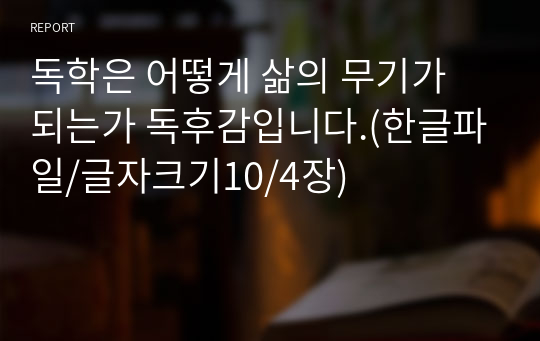 REPORT

독학은 어떻게 삶의 무기가 되는가 독후감입니다.(한글파일/글자크기10/4장)